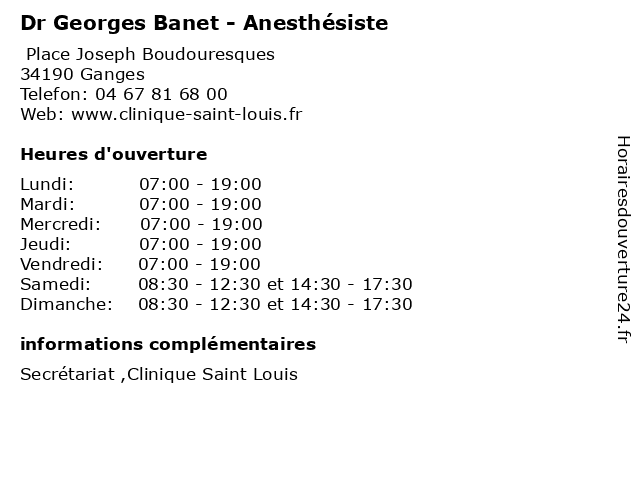 Dr Georges Banet - Anesthésiste

Place Joseph Boudouresques
34190 Ganges
Telefon: 04 67 81 68 00
Web: www.clinique-saint-louis.fr

Heures d'ouverture

| | |
|---|---|
| Lundi: | 07:00 - 19:00 |
| Mardi: | 07:00 - 19:00 |
| Mercredi: | 07:00 - 19:00 |
| Jeudi: | 07:00 - 19:00 |
| Vendredi: | 07:00 - 19:00 |
| Samedi: | 08:30 - 12:30 et 14:30 - 17:30 |
| Dimanche: | 08:30 - 12:30 et 14:30 - 17:30 |

informations complémentaires

Secrétariat ,Clinique Saint Louis

Horairesdouverture24.fr